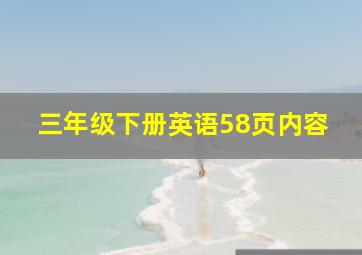 三年级下册英语58页内容